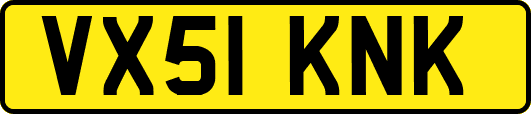 VX51 KNK